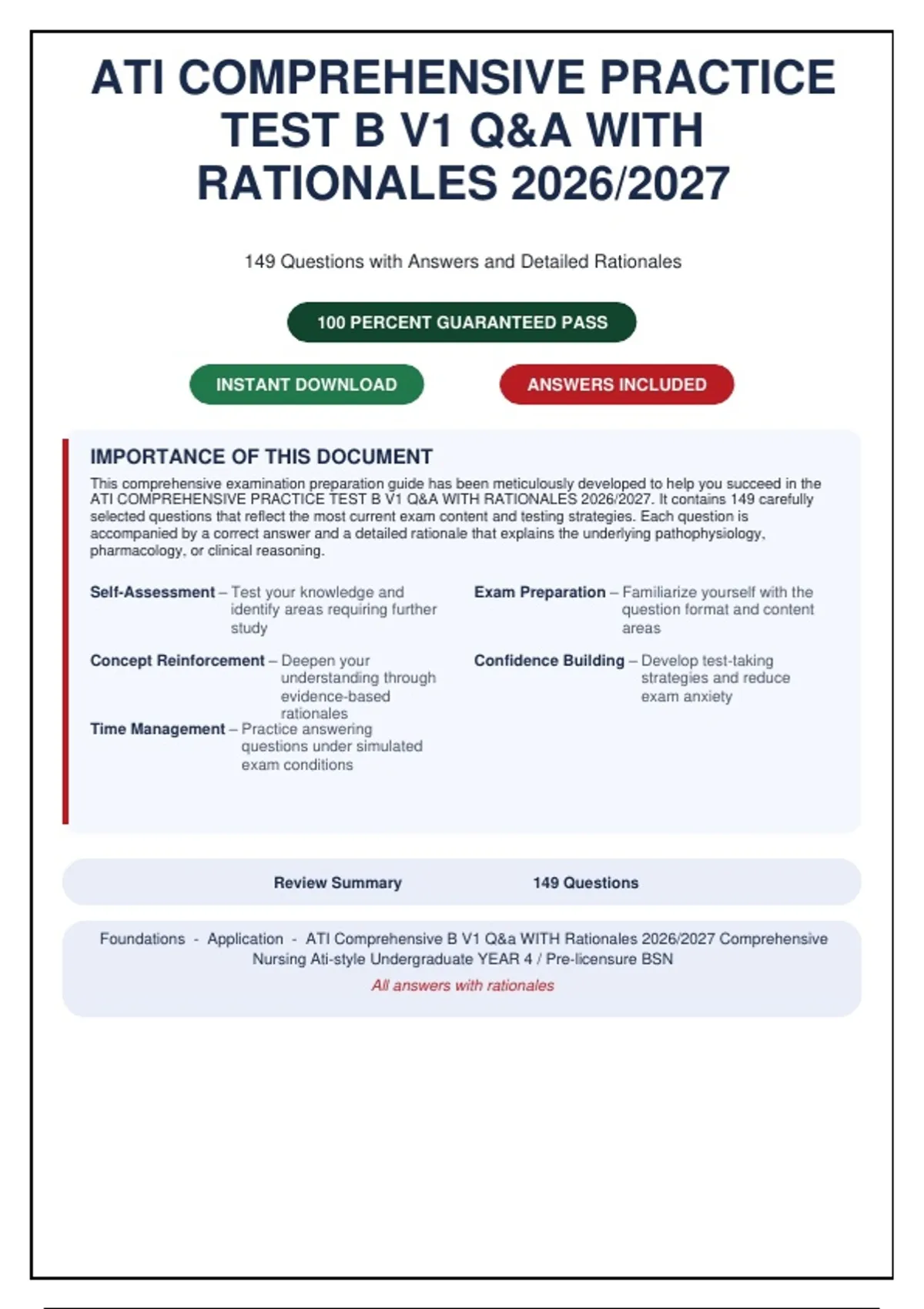 ATI COMPREHENSIVE PRACTICE TEST B V1 Q&A WITH RATIONALES 2026/2027

149 Questions with Answers and Detailed Rationales

100 PERCENT GUARANTEED PASS

INSTANT DOWNLOAD

ANSWERS INCLUDED

IMPORTANCE OF THIS DOCUMENT

This comprehensive examination preparation guide has been meticulously developed to help you succeed in the ATI COMPREHENSIVE PRACTICE TEST B V1 Q&A WITH RATIONALES 2026/2027. It contains 149 carefully selected questions that reflect the most current exam content and testing strategies. Each question is accompanied by a correct answer and a detailed rationale that explains the underlying pathophysiology, pharmacology, or clinical reasoning.

Self-Assessment – Test your knowledge and identify areas requiring further study

Concept Reinforcement – Deepen your understanding through evidence-based rationales

Time Management – Practice answering questions under simulated exam conditions

Exam Preparation – Familiarize yourself with the question format and content areas

Confidence Building – Develop test-taking strategies and reduce exam anxiety

Review Summary 149 Questions

Foundations - Application - ATI Comprehensive B V1 Q&a WITH Rationales 2026/2027 Comprehensive Nursing Ati-style Undergraduate YEAR 4 / Pre-licensure BSN

All answers with rationales